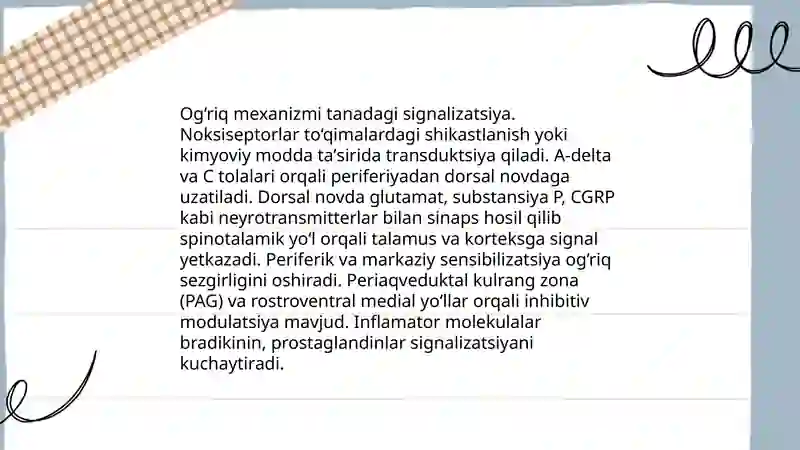 Og‘riq mexanizmi tanadagi signalizatsiya. Noksiseptorlar to‘qimalardagi shikastlanish yoki kimyoviy modda ta’sirida transduktsiya qiladi. A-delta va C tolalari orqali periferiyadan dorsal novdaga uzatiladi. Dorsal novda glutamat, substansiya P, CGRP kabi neyrotransmitterlar bilan sinaps hosil qilib spinotalamik yo‘l orqali talamus va korteksga signal yetkazadi. Periferik va markaziy sensibilizatsiya og‘riq sezgirligini oshiradi. Periaqveduktal kulrang zona (PAG) va rostroventral medial yo‘llar orqali inhibitiv modulatsiya mavjud. Inflamator molekulalar bradikinin, prostaglandinlar signalizatsiyani kuchaytiradi.